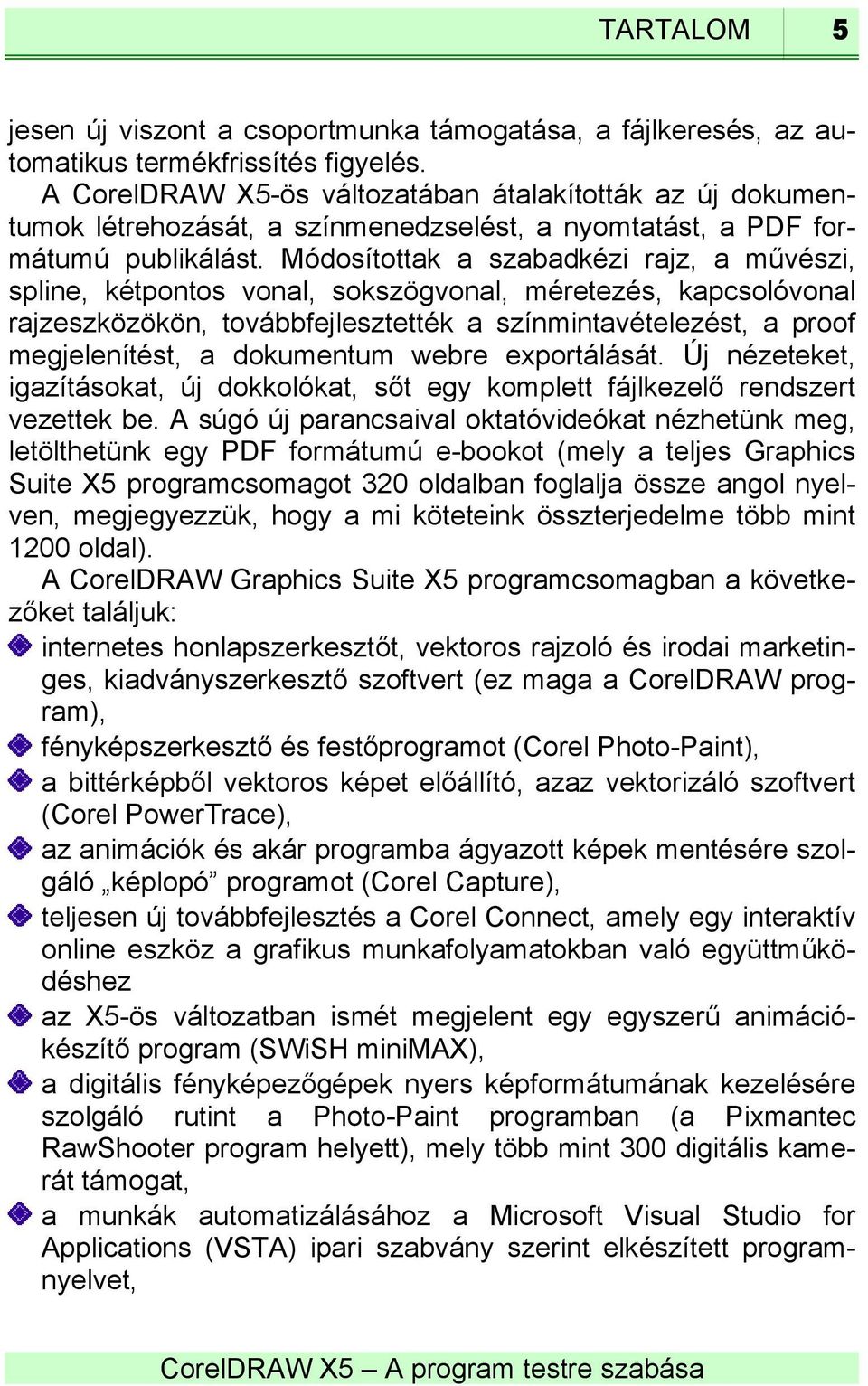 TARTALOM 5

jesen új viszont a csoportmunka támogatása, a fájlkeresés, az automatikus termékfrissítés figyelés.

A CorelDRAW X5-ös változatában átalakították az új dokumentumok létrehozását, a színmenedzselést, a nyomtatást, a PDF formátumú publikálást. Módosítottak a szabadkézi rajz, a művészi, spline, kétpontos vonal, sokszögvonal, méretezés, kapcsolóvonal rajzeszközökön, továbbfejlesztették a színmintavételezést, a proof megjelenítést, a dokumentum webre exportálását. Új nézeteket, igazításokat, új dokkolókat, sőt egy komplett fájlkezelő rendszert vezettek be. A súgó új parancsaival oktatóvideókat nézhetünk meg, letölthetünk egy PDF formátumú e-bookot (mely a teljes Graphics Suite X5 programcsomagot 320 oldalban foglalja össze angol nyelven, megjegyezzük, hogy a mi köteteink összterjedelme több mint 1200 oldal).

A CorelDRAW Graphics Suite X5 programcsomagban a következőket találjuk:

internetes honlapszerkesztőt, vektoros rajzoló és irodai marketinges, kiadványszerkesztő szoftvert (ez maga a CorelDRAW program),

fényképszerkesztő és festőprogramot (Corel Photo-Paint),

a bittérképből vektoros képet előállító, azaz vektorizáló szoftvert (Corel PowerTrace),

az animációk és akár programba ágyazott képek mentésére szolgáló „képlopó” programot (Corel Capture),

teljesen új továbbfejlesztés a Corel Connect, amely egy interaktív online eszköz a grafikus munkafolyamatokban való együttműködéshez

az X5-ös változatban ismét megjelent egy egyszerű animációkészítő program (SWiSH miniMAX),

a digitális fényképezőgépek nyers képformátumának kezelésére szolgáló rutint a Photo-Paint programban (a Pixmantec RawShooter program helyett), mely több mint 300 digitális kamerát támogat,

a munkák automatizálásához a Microsoft Visual Studio for Applications (VSTA) ipari szabvány szerint elkészített programnyelvet,

CorelDRAW X5 – A program testre szabása